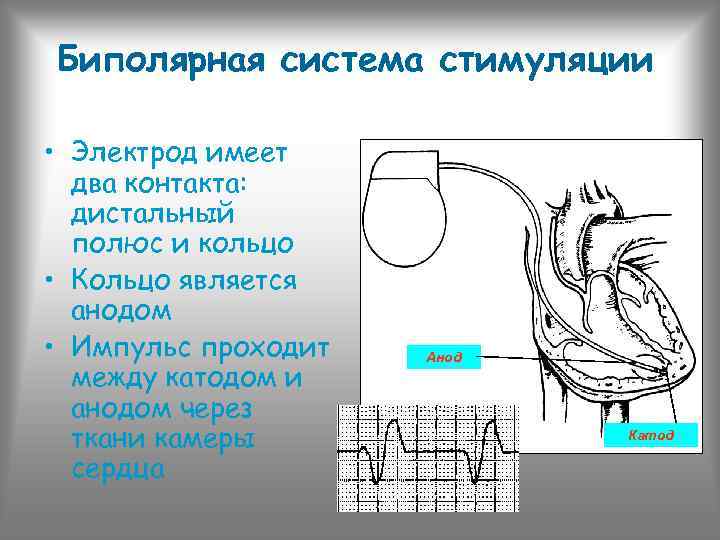 Биполярная система стимуляции

• Электрод имеет два контакта: дистальный полюс и кольцо
• Кольцо является анодом
• Импульс проходит между катодом и анодом через ткани камеры сердца

Анод

Катод